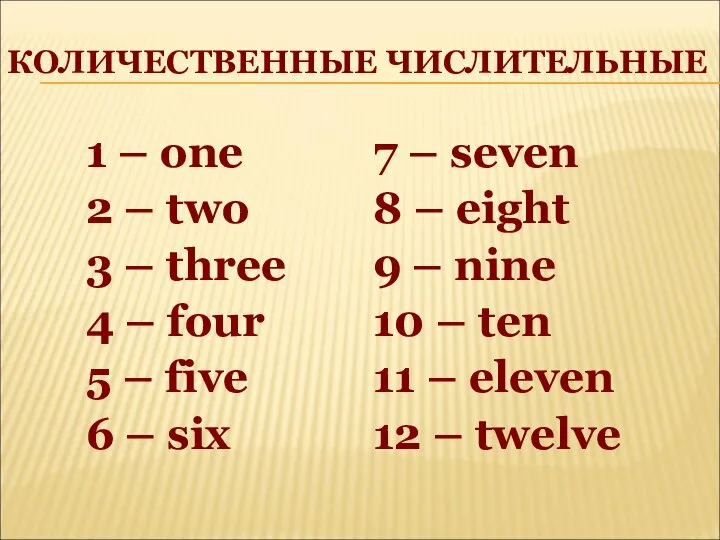 КОЛИЧЕСТВЕННЫЕ ЧИСЛИТЕЛЬНЫЕ

1 – one
2 – two
3 – three
4 – four
5 – five
6 – six

7 – seven
8 – eight
9 – nine
10 – ten
11 – eleven
12 – twelve